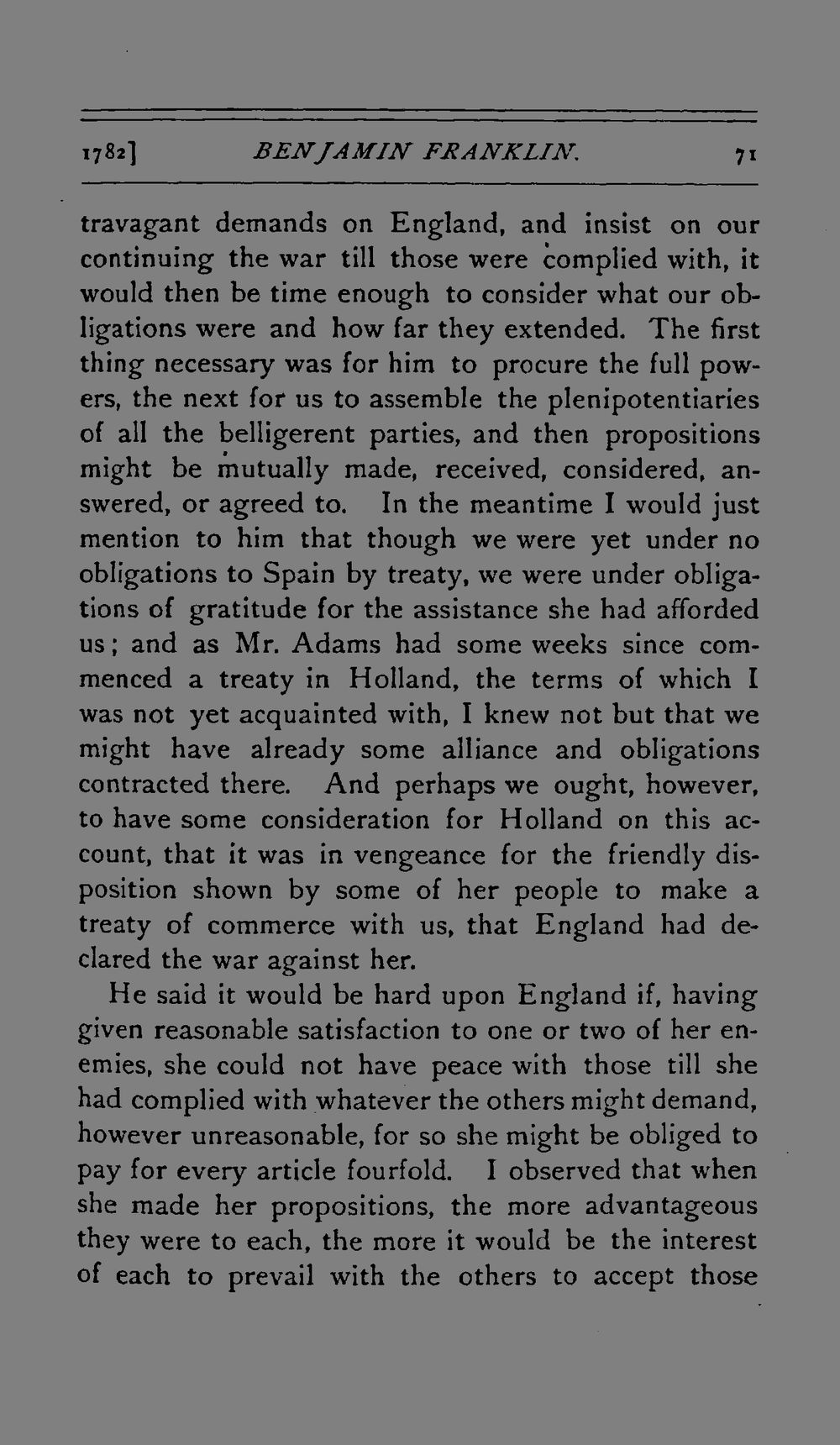 1782] BENJAMIN FRANKLIN. 71

travagant demands on England, and insist on our continuing the war till those were complied with, it would then be time enough to consider what our obligations were and how far they extended. The first thing necessary was for him to procure the full powers, the next for us to assemble the plenipotentiaries of all the belligerent parties, and then propositions might be mutually made, received, considered, answered, or agreed to. In the meantime I would just mention to him that though we were yet under no obligations to Spain by treaty, we were under obligations of gratitude for the assistance she had afforded us; and as Mr. Adams had some weeks since commenced a treaty in Holland, the terms of which I was not yet acquainted with, I knew not but that we might have already some alliance and obligations contracted there. And perhaps we ought, however, to have some consideration for Holland on this account, that it was in vengeance for the friendly disposition shown by some of her people to make a treaty of commerce with us, that England had declared the war against her.

He said it would be hard upon England if, having given reasonable satisfaction to one or two of her enemies, she could not have peace with those till she had complied with whatever the others might demand, however unreasonable, for so she might be obliged to pay for every article fourfold. I observed that when she made her propositions, the more advantageous they were to each, the more it would be the interest of each to prevail with the others to accept those